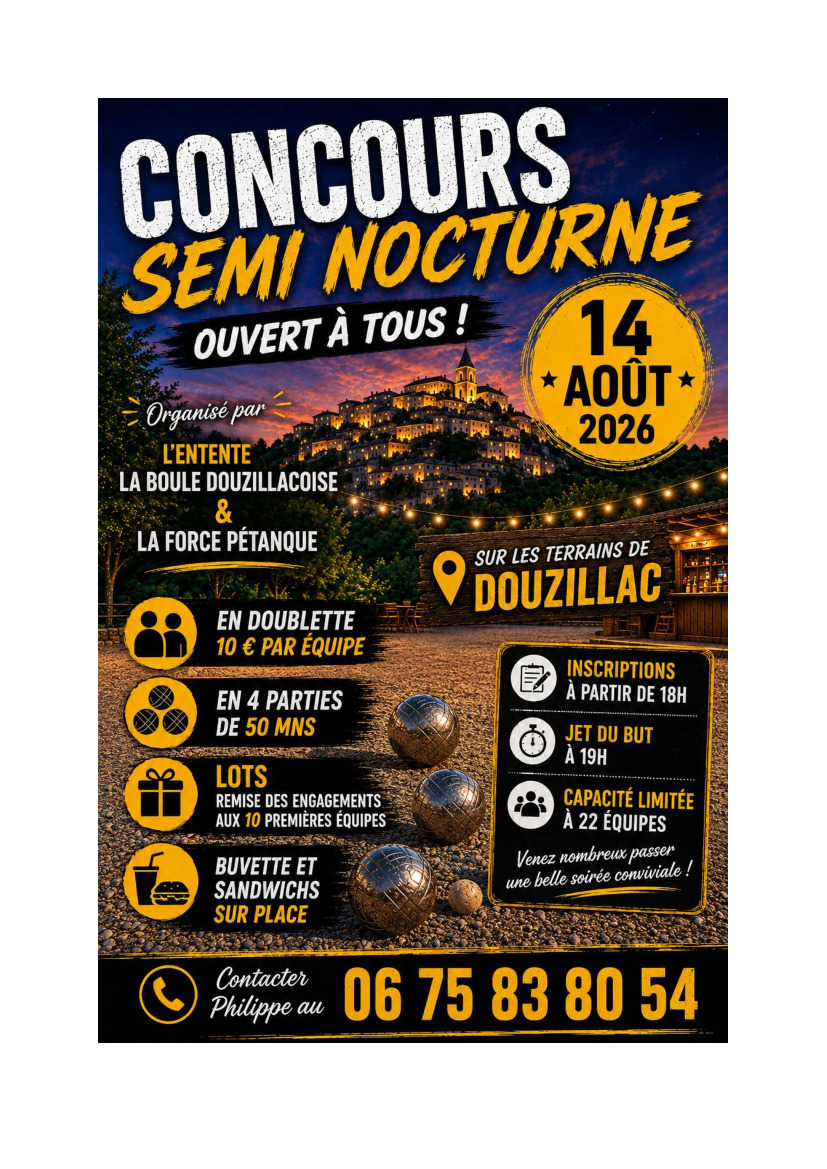 CONCOURS
SEMI NOCTURNE

OUVERT À TOUS !

14
AOÛT
2026

Organisé par

L'ENTENTE
LA BOULE DOUZILLACOISE
&
LA FORCE PÉTANQUE

SUR LES TERRAINS DE
DOUZILLAC

EN DOUBLETTE
10 € PAR ÉQUIPE

EN 4 PARTIES
DE 50 MNS

LOTS
REMISE DES ENGAGEMENTS
AUX 10 PREMIÈRES ÉQUIPES

BUVETTE ET
SANDWICHS
SUR PLACE

INSCRIPTIONS
À PARTIR DE 18H

JET DU BUT
À 19H

CAPACITÉ LIMITÉE
À 22 ÉQUIPES

Venez nombreux passer une belle soirée conviviale !

Contacter Philippe au 06 75 83 80 54